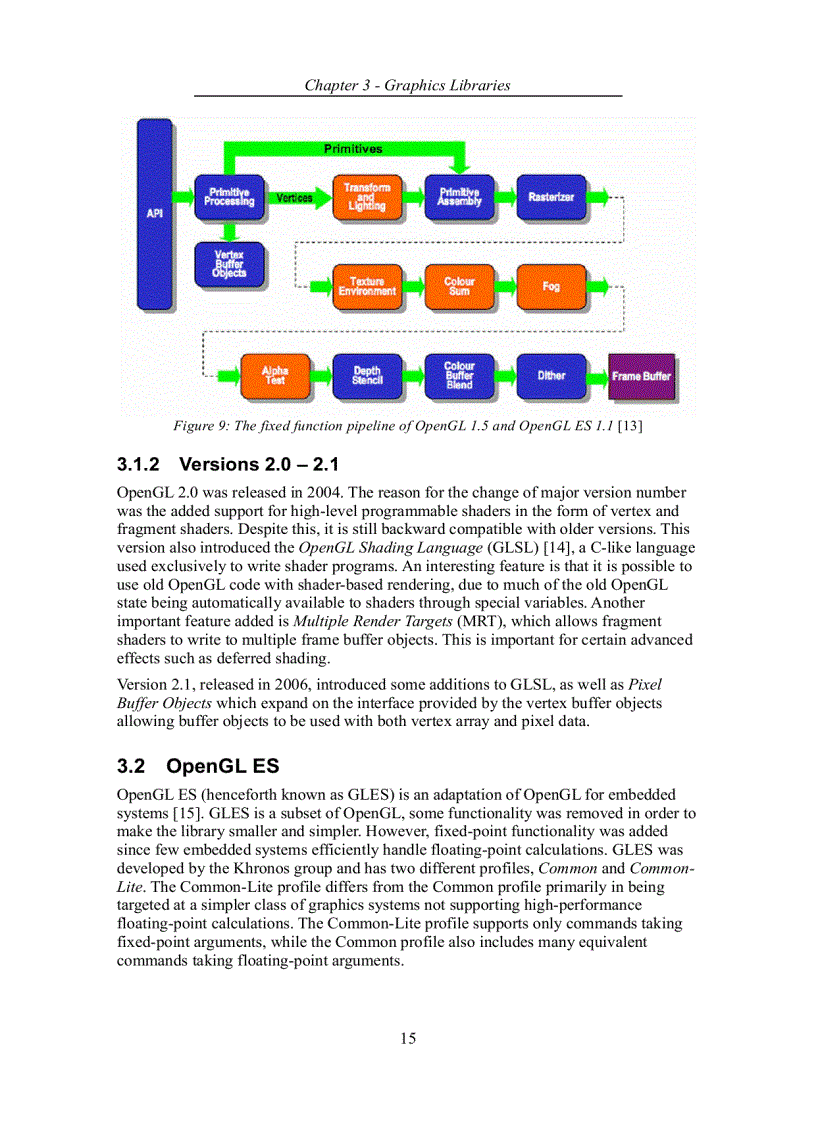 Chapter 3 - Graphics Libraries

API

Primitives

Primitive Processing

Vertices

Transform and Lighting

Primitive Assembly

Rasterizer

Vertex Buffer Objects

Texture Environment

Colour Sum

Fog

Alpha Test

Depth Stencil

Colour Buffer Blend

Dither

Frame Buffer

Figure 9: The fixed function pipeline of OpenGL 1.5 and OpenGL ES 1.1 [13]

3.1.2 Versions 2.0 – 2.1

OpenGL 2.0 was released in 2004. The reason for the change of major version number was the added support for high-level programmable shaders in the form of vertex and fragment shaders. Despite this, it is still backward compatible with older versions. This version also introduced the OpenGL Shading Language (GLSL) [14], a C-like language used exclusively to write shader programs. An interesting feature is that it is possible to use old OpenGL code with shader-based rendering, due to much of the old OpenGL state being automatically available to shaders through special variables. Another important feature added is Multiple Render Targets (MRT), which allows fragment shaders to write to multiple frame buffer objects. This is important for certain advanced effects such as deferred shading.

Version 2.1, released in 2006, introduced some additions to GLSL, as well as Pixel Buffer Objects which expand on the interface provided by the vertex buffer objects allowing buffer objects to be used with both vertex array and pixel data.

3.2 OpenGL ES

OpenGL ES (henceforth known as GLES) is an adaptation of OpenGL for embedded systems [15]. GLES is a subset of OpenGL, some functionality was removed in order to make the library smaller and simpler. However, fixed-point functionality was added since few embedded systems efficiently handle floating-point calculations. GLES was developed by the Khronos group and has two different profiles, Common and Common-Lite. The Common-Lite profile differs from the Common profile primarily in being targeted at a simpler class of graphics systems not supporting high-performance floating-point calculations. The Common-Lite profile supports only commands taking fixed-point arguments, while the Common profile also includes many equivalent commands taking floating-point arguments.

15